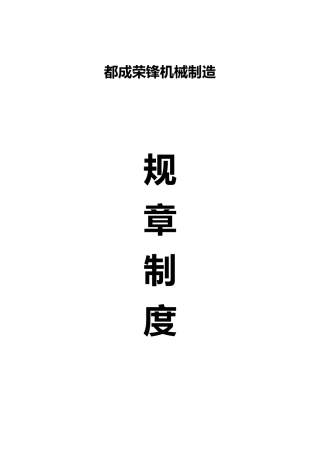 都成荣锋机械制造

规
章
制
度